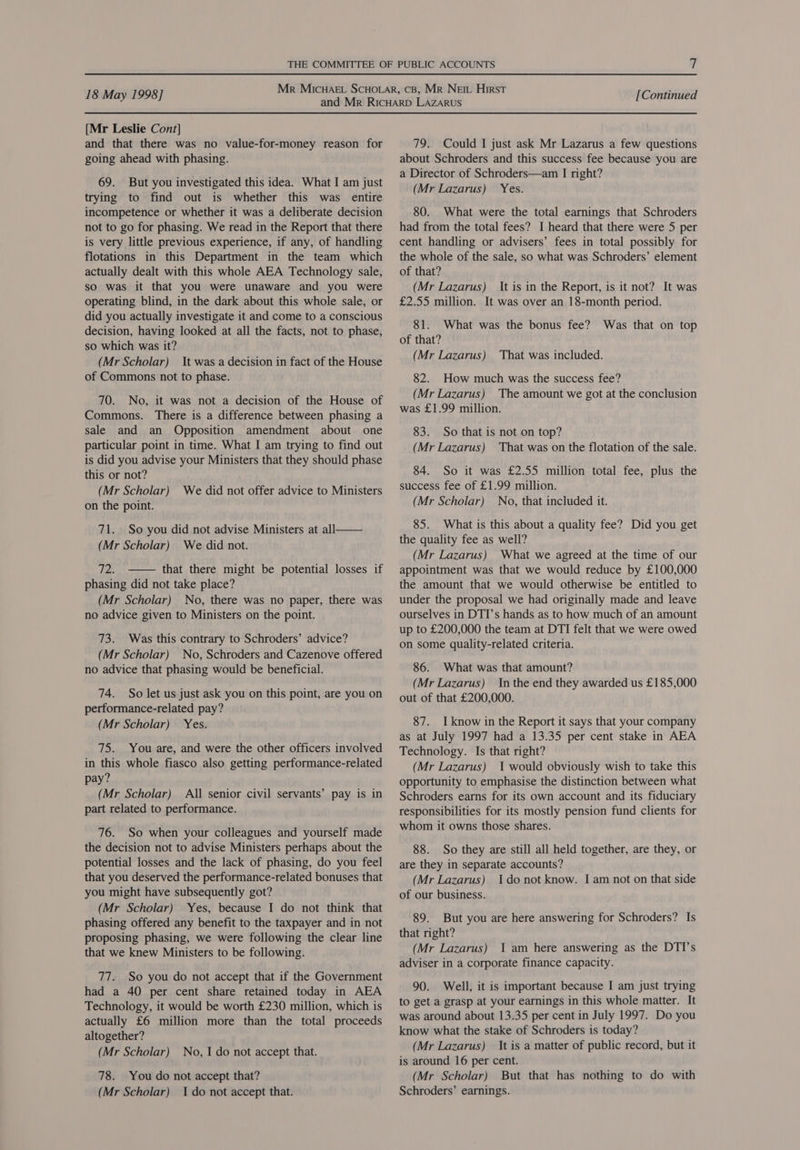 THE COMMITTEE OF PUBLIC ACCOUNTS 7

18 May 1998]

MR MICHAEL SCHOLAR, CB, MR NEIL HIRST and MR RICHARD LAZARUS

[Continued

[Mr Leslie Cont]

and that there was no value-for-money reason for going ahead with phasing.

69. But you investigated this idea. What I am just trying to find out is whether this was entire incompetence or whether it was a deliberate decision not to go for phasing. We read in the Report that there is very little previous experience, if any, of handling flotations in this Department in the team which actually dealt with this whole AEA Technology sale, so was it that you were unaware and you were operating blind, in the dark about this whole sale, or did you actually investigate it and come to a conscious decision, having looked at all the facts, not to phase, so which was it?

(Mr Scholar) It was a decision in fact of the House of Commons not to phase.

70. No, it was not a decision of the House of Commons. There is a difference between phasing a sale and an Opposition amendment about one particular point in time. What I am trying to find out is did you advise your Ministers that they should phase this or not?

(Mr Scholar) We did not offer advice to Ministers on the point.

71. So you did not advise Ministers at all——

(Mr Scholar) We did not.

72. —— that there might be potential losses if phasing did not take place?

(Mr Scholar) No, there was no paper, there was no advice given to Ministers on the point.

73. Was this contrary to Schroders' advice?

(Mr Scholar) No, Schroders and Cazenove offered no advice that phasing would be beneficial.

74. So let us just ask you on this point, are you on performance-related pay?

(Mr Scholar) Yes.

75. You are, and were the other officers involved in this whole fiasco also getting performance-related pay?

(Mr Scholar) All senior civil servants' pay is in part related to performance.

76. So when your colleagues and yourself made the decision not to advise Ministers perhaps about the potential losses and the lack of phasing, do you feel that you deserved the performance-related bonuses that you might have subsequently got?

(Mr Scholar) Yes, because I do not think that phasing offered any benefit to the taxpayer and in not proposing phasing, we were following the clear line that we knew Ministers to be following.

77. So you do not accept that if the Government had a 40 per cent share retained today in AEA Technology, it would be worth £230 million, which is actually £6 million more than the total proceeds altogether?

(Mr Scholar) No, I do not accept that.

78. You do not accept that?

(Mr Scholar) I do not accept that.

79. Could I just ask Mr Lazarus a few questions about Schroders and this success fee because you are a Director of Schroders—am I right?

(Mr Lazarus) Yes.

80. What were the total earnings that Schroders had from the total fees? I heard that there were 5 per cent handling or advisers' fees in total possibly for the whole of the sale, so what was Schroders' element of that?

(Mr Lazarus) It is in the Report, is it not? It was £2.55 million. It was over an 18-month period.

81. What was the bonus fee? Was that on top of that?

(Mr Lazarus) That was included.

82. How much was the success fee?

(Mr Lazarus) The amount we got at the conclusion was £1.99 million.

83. So that is not on top?

(Mr Lazarus) That was on the flotation of the sale.

84. So it was £2.55 million total fee, plus the success fee of £1.99 million.

(Mr Scholar) No, that included it.

85. What is this about a quality fee? Did you get the quality fee as well?

(Mr Lazarus) What we agreed at the time of our appointment was that we would reduce by £100,000 the amount that we would otherwise be entitled to under the proposal we had originally made and leave ourselves in DTI's hands as to how much of an amount up to £200,000 the team at DTI felt that we were owed on some quality-related criteria.

86. What was that amount?

(Mr Lazarus) In the end they awarded us £185,000 out of that £200,000.

87. I know in the Report it says that your company as at July 1997 had a 13.35 per cent stake in AEA Technology. Is that right?

(Mr Lazarus) I would obviously wish to take this opportunity to emphasise the distinction between what Schroders earns for its own account and its fiduciary responsibilities for its mostly pension fund clients for whom it owns those shares.

88. So they are still all held together, are they, or are they in separate accounts?

(Mr Lazarus) I do not know. I am not on that side of our business.

89. But you are here answering for Schroders? Is that right?

(Mr Lazarus) I am here answering as the DTI's adviser in a corporate finance capacity.

90. Well, it is important because I am just trying to get a grasp at your earnings in this whole matter. It was around about 13.35 per cent in July 1997. Do you know what the stake of Schroders is today?

(Mr Lazarus) It is a matter of public record, but it is around 16 per cent.

(Mr Scholar) But that has nothing to do with Schroders' earnings.